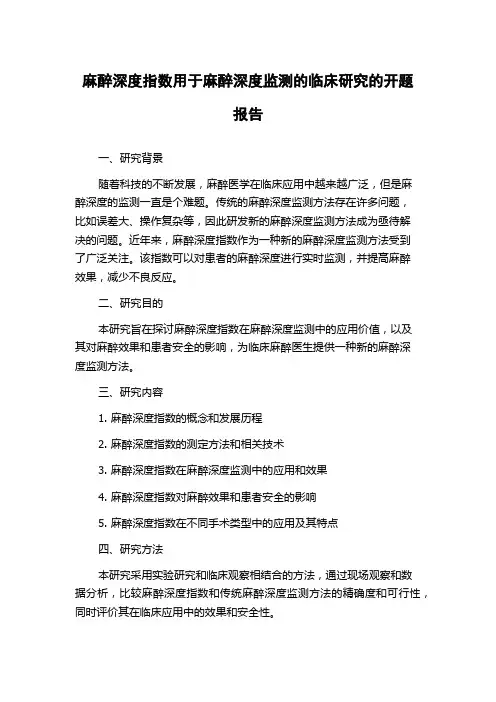 麻醉深度指数用于麻醉深度监测的临床研究的开题报告

一、研究背景

随着科技的不断发展，麻醉医学在临床应用中越来越广泛，但是麻醉深度的监测一直是个难题。传统的麻醉深度监测方法存在许多问题，比如误差大、操作复杂等，因此研发新的麻醉深度监测方法成为亟待解决的问题。近年来，麻醉深度指数作为一种新的麻醉深度监测方法受到了广泛关注。该指数可以对患者的麻醉深度进行实时监测，并提高麻醉效果，减少不良反应。

二、研究目的

本研究旨在探讨麻醉深度指数在麻醉深度监测中的应用价值，以及其对麻醉效果和患者安全的影响，为临床麻醉医生提供一种新的麻醉深度监测方法。

三、研究内容

1. 麻醉深度指数的概念和发展历程

2. 麻醉深度指数的测定方法和相关技术

3. 麻醉深度指数在麻醉深度监测中的应用和效果

4. 麻醉深度指数对麻醉效果和患者安全的影响

5. 麻醉深度指数在不同手术类型中的应用及其特点

四、研究方法

本研究采用实验研究和临床观察相结合的方法，通过现场观察和数据分析，比较麻醉深度指数和传统麻醉深度监测方法的精确度和可行性，同时评价其在临床应用中的效果和安全性。